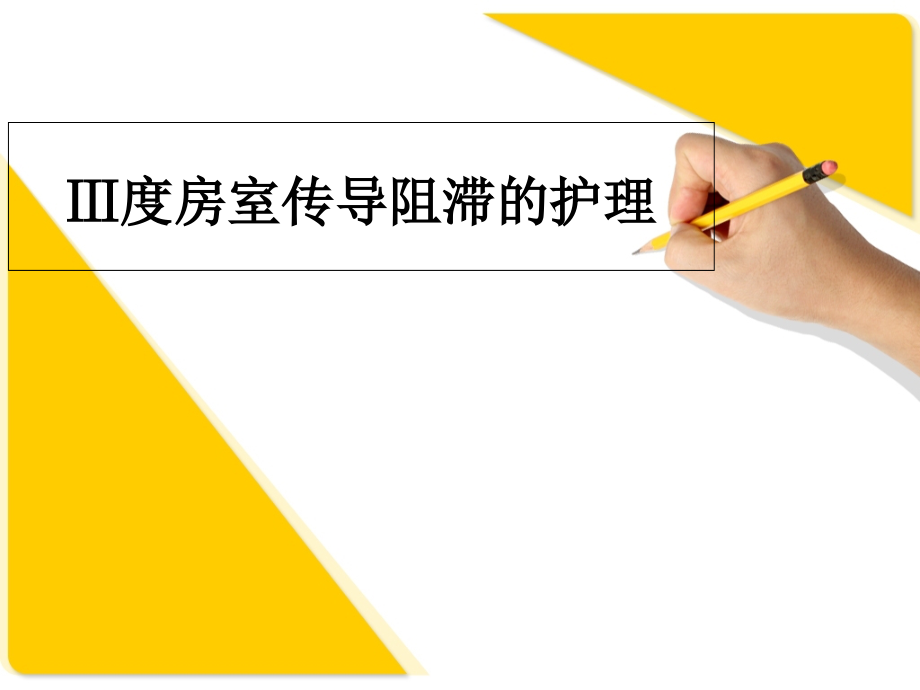 Ⅲ度房室传导阻滞的护理